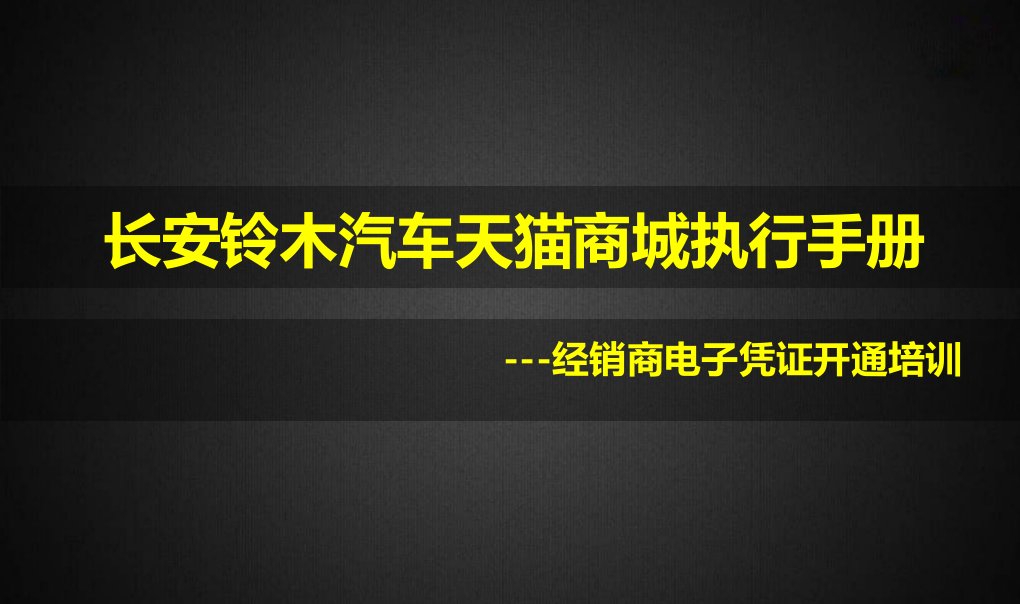 长安铃木汽车天猫商城执行手册

---经销商电子凭证开通培训